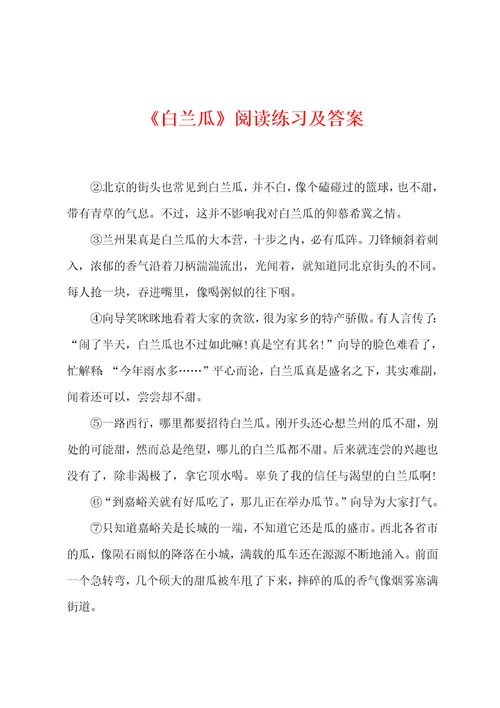 《白兰瓜》阅读练习及答案

②北京的街头也常见到白兰瓜，并不白，像个磕碰过的篮球，也不甜，带有青草的气息。不过，这并不影响我对白兰瓜的仰慕希冀之情。

③兰州果真是白兰瓜的大本营，十步之内，必有瓜阵。刀锋倾斜着刺入，浓郁的香气沿着刀柄湍湍流出，光闻着，就知道同北京街头的不同。每人抢一块，吞进嘴里，像喝粥似的往下咽。

④向导笑眯眯地看着大家的贪欲，很为家乡的特产骄傲。有人言传了：“闹了半天，白兰瓜也不过如此嘛！真是空有其名！”向导的脸色难看了，忙解释 “今年雨水多……”平心而论，白兰瓜真是盛名之下，其实难副，闻着还可以，尝尝却不甜。

⑤一路西行，哪里都要招待白兰瓜。刚开头还心想兰州的瓜不甜，别处的可能甜，然而总是绝望，哪儿的白兰瓜都不甜。后来就连尝的兴趣也没有了，除非渴极了，拿它顶水喝。辜负了我的信任与渴望的白兰瓜啊！

⑥“到嘉峪关就有好瓜吃了，那儿正在举办瓜节。”向导为大家打气。

⑦只知道嘉峪关是长城的一端，不知道它还是瓜的盛市。西北各省市的瓜，像陨石雨似的降落在小城，满载的瓜车还在源源不断地涌入。前面一个急转弯，几个硕大的甜瓜被车甩了下来，摔碎的瓜的香气像烟雾塞满街道。